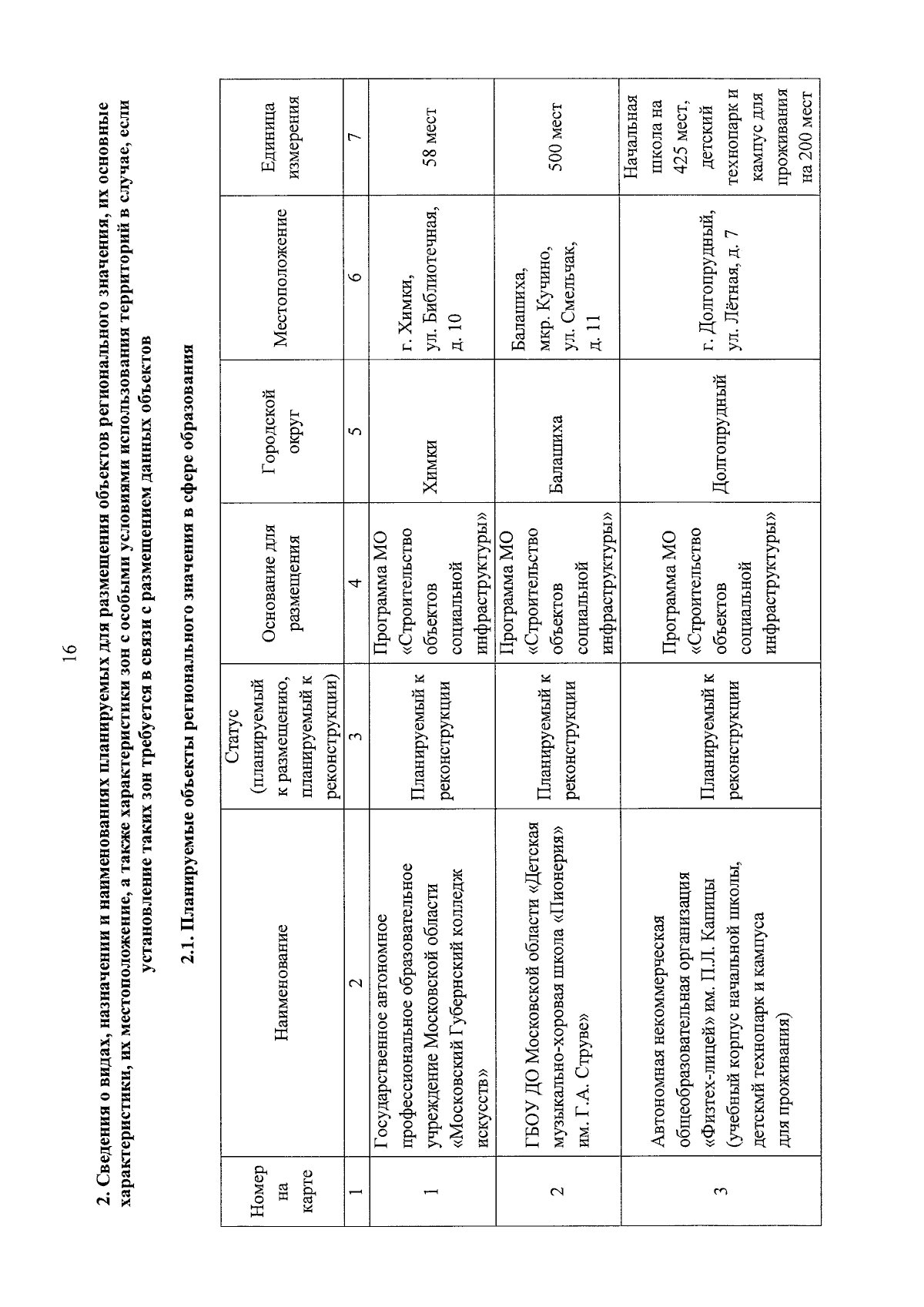 16

2. Сведения о видах, назначении и наименованиях планируемых для размещения объектов регионального значения, их основные характеристики, их местоположение, а также характеристики зон с особыми условиями использования территорий в случае, если установление таких зон требуется в связи с размещением данных объектов

2.1. Планируемые объекты регионального значения в сфере образования

| Номер на карте | Наименование | Статус (планируемый к размещению, планируемый к реконструкции) | Основание для размещения | Городской округ | Местоположение | Единица измерения |
|---|---|---|---|---|---|---|
| 1 | 2 | 3 | 4 | 5 | 6 | 7 |
| 1 | Государственное автономное профессиональное образовательное учреждение Московской области «Московский Губернский колледж искусств» | Планируемый к реконструкции | Программа МО «Строительство объектов социальной инфраструктуры» | Химки | г. Химки, ул. Библиотечная, д. 10 | 58 мест |
| 2 | ГБОУ ДО Московской области «Детская музыкально-хоровая школа «Пионерия» им. Г.А. Струве» | Планируемый к реконструкции | Программа МО «Строительство объектов социальной инфраструктуры» | Балашиха | Балашиха, мкр. Кучино, ул. Смельчак, д. 11 | 500 мест |
| 3 | Автономная некоммерческая общеобразовательная организация «Физтех-лицей» им. П.Л. Капицы (учебный корпус начальной школы, детскмй технопарк и кампуса для проживания) | Планируемый к реконструкции | Программа МО «Строительство объектов социальной инфраструктуры» | Долгопрудный | г. Долгопрудный, ул. Лётная, д. 7 | Начальная школа на 425 мест, детский технопарк и кампус для проживания на 200 мест |